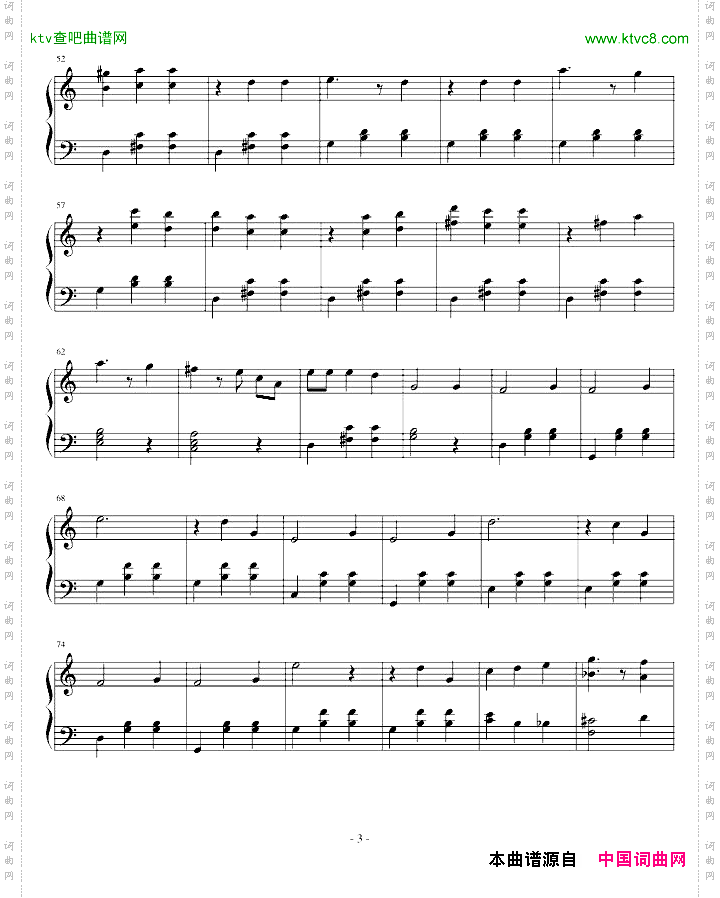 ktv查吧曲谱网

www.ktvc8.com

52

57

62

68

74

- 3 -

本曲谱源自 中国词曲网

词曲网